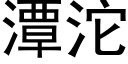 潭沱